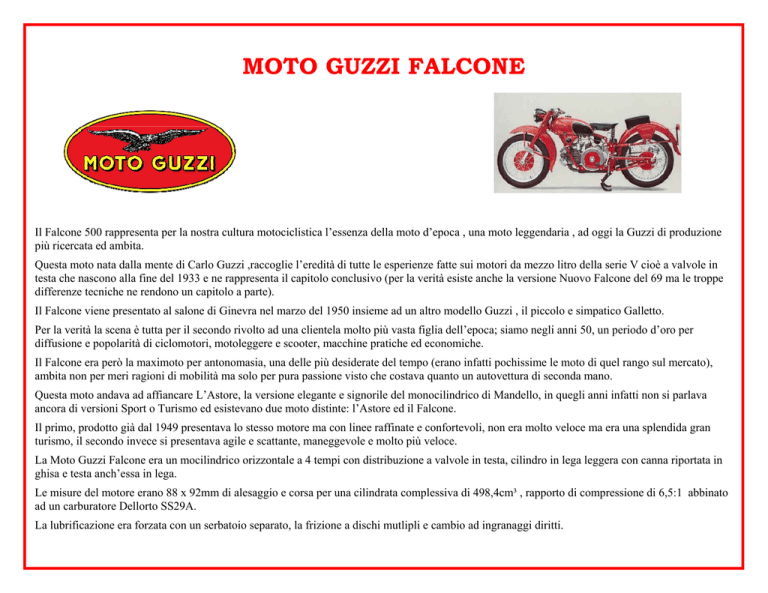 MOTO GUZZI FALCONE

MOTO GUZZI

Il Falcone 500 rappresenta per la nostra cultura motociclistica l'essenza della moto d'epoca , una moto leggendaria , ad oggi la Guzzi di produzione più ricercata ed ambita.

Questa moto nata dalla mente di Carlo Guzzi ,raccoglie l'eredità di tutte le esperienze fatte sui motori da mezzo litro della serie V cioè a valvole in testa che nascono alla fine del 1933 e ne rappresenta il capitolo conclusivo (per la verità esiste anche la versione Nuovo Falcone del 69 ma le troppe differenze tecniche ne rendono un capitolo a parte).

Il Falcone viene presentato al salone di Ginevra nel marzo del 1950 insieme ad un altro modello Guzzi , il piccolo e simpatico Galletto.

Per la verità la scena è tutta per il secondo rivolto ad una clientela molto più vasta figlia dell'epoca; siamo negli anni 50, un periodo d'oro per diffusione e popolarità di ciclomotori, motoleggere e scooter, macchine pratiche ed economiche.

Il Falcone era però la maximoto per antonomasia, una delle più desiderate del tempo (erano infatti pochissime le moto di quel rango sul mercato), ambita non per meri ragioni di mobilità ma solo per pura passione visto che costava quanto un autovettura di seconda mano.

Questa moto andava ad affiancare L'Astore, la versione elegante e signorile del monocilindrico di Mandello, in quegli anni infatti non si parlava ancora di versioni Sport o Turismo ed esistevano due moto distinte: l'Astore ed il Falcone.

Il primo, prodotto già dal 1949 presentava lo stesso motore ma con linee raffinate e confortevoli, non era molto veloce ma era una splendida gran turismo, il secondo invece si presentava agile e scattante, maneggevole e molto più veloce.

La Moto Guzzi Falcone era un mocilindrico orizzontale a 4 tempi con distribuzione a valvole in testa, cilindro in lega leggera con canna riportata in ghisa e testa anch'essa in lega.

Le misure del motore erano 88 x 92mm di alesaggio e corsa per una cilindrata complessiva di 498,4cm³ , rapporto di compressione di 6,5:1 abbinato ad un carburatore Dellorto SS29A.

La lubrificazione era forzata con un serbatoio separato, la frizione a dischi mutlipli e cambio ad ingranaggi diritti.